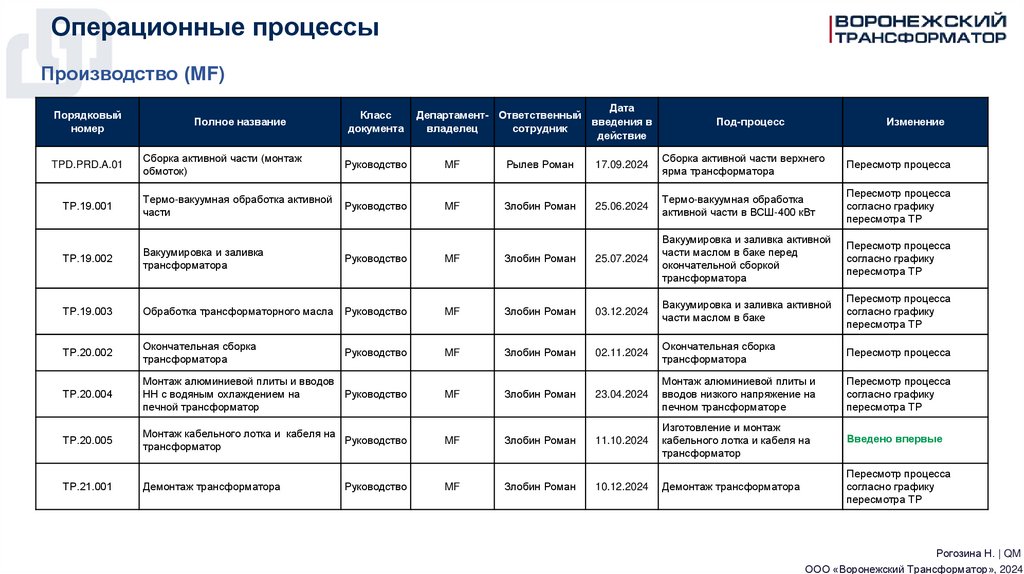 Операционные процессы

ВОРОНЕЖСКИЙ ТРАНСФОРМАТОР

Производство (MF)

| Порядковый номер | Полное название | Класс документа | Департамент-владелец | Ответственный сотрудник | Дата введения в действие | Под-процесс | Изменение |
|---|---|---|---|---|---|---|---|
| TPD.PRD.A.01 | Сборка активной части (монтаж обмоток) | Руководство | MF | Рылев Роман | 17.09.2024 | Сборка активной части верхнего ярма трансформатора | Пересмотр процесса |
| TP.19.001 | Термо-вакуумная обработка активной части | Руководство | MF | Злобин Роман | 25.06.2024 | Термо-вакуумная обработка активной части в ВСШ-400 кВт | Пересмотр процесса согласно графику пересмотра ТР |
| TP.19.002 | Вакуумировка и заливка трансформатора | Руководство | MF | Злобин Роман | 25.07.2024 | Вакуумировка и заливка активной части маслом в баке перед окончательной сборкой трансформатора | Пересмотр процесса согласно графику пересмотра ТР |
| TP.19.003 | Обработка трансформаторного масла | Руководство | MF | Злобин Роман | 03.12.2024 | Вакуумировка и заливка активной части маслом в баке | Пересмотр процесса согласно графику пересмотра ТР |
| TP.20.002 | Окончательная сборка трансформатора | Руководство | MF | Злобин Роман | 02.11.2024 | Окончательная сборка трансформатора | Пересмотр процесса |
| TP.20.004 | Монтаж алюминиевой плиты и вводов НН с водяным охлаждением на печной трансформатор | Руководство | MF | Злобин Роман | 23.04.2024 | Монтаж алюминиевой плиты и вводов низкого напряжение на печном трансформаторе | Пересмотр процесса согласно графику пересмотра ТР |
| TP.20.005 | Монтаж кабельного лотка и кабеля на трансформатор | Руководство | MF | Злобин Роман | 11.10.2024 | Изготовление и монтаж кабельного лотка и кабеля на трансформатор | Введено впервые |
| TP.21.001 | Демонтаж трансформатора | Руководство | MF | Злобин Роман | 10.12.2024 | Демонтаж трансформатора | Пересмотр процесса согласно графику пересмотра ТР |

Рогозина Н. | QM
ООО «Воронежский Трансформатор», 2024